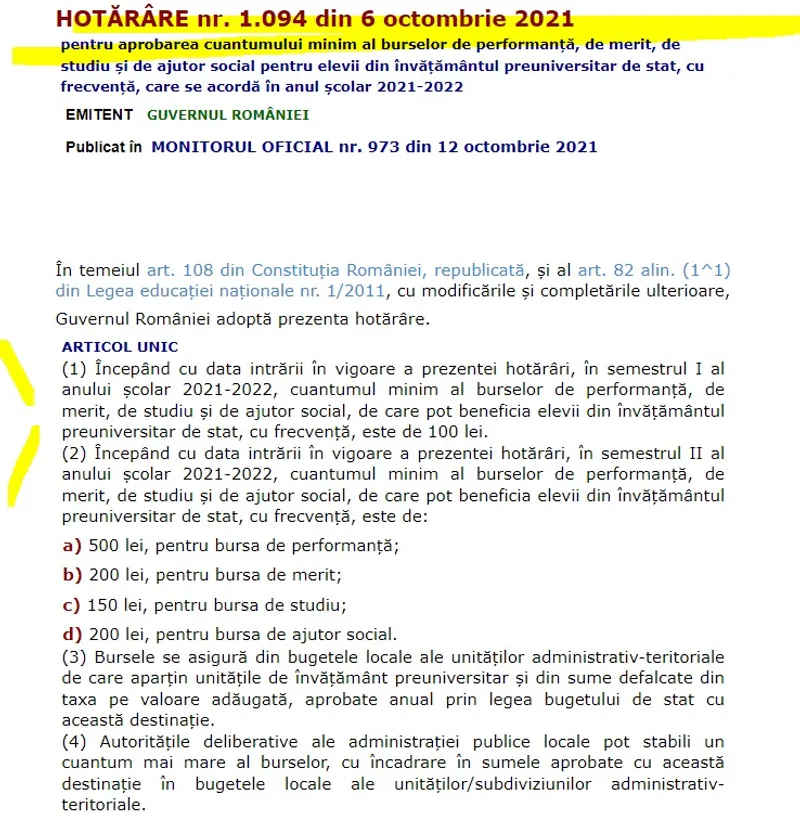 HOTĂRÂRE nr. 1.094 din 6 octombrie 2021
pentru aprobarea cuantumului minim al burselor de performanță, de merit, de studiu și de ajutor social pentru elevii din învățământul preuniversitar de stat, cu frecvență, care se acordă în anul școlar 2021-2022

EMITENT GUVERNUL ROMÂNIEI

Publicat în MONITORUL OFICIAL nr. 973 din 12 octombrie 2021

În temeiul art. 108 din Constituția României, republicată, și al art. 82 alin. (1^1) din Legea educației naționale nr. 1/2011, cu modificările și completările ulterioare,

Guvernul României adoptă prezenta hotărâre.

ARTICOL UNIC
(1) Începând cu data intrării în vigoare a prezentei hotărâri, în semestrul I al anului școlar 2021-2022, cuantumul minim al burselor de performanță, de merit, de studiu și de ajutor social, de care pot beneficia elevii din învățământul preuniversitar de stat, cu frecvență, este de 100 lei.
(2) Începând cu data intrării în vigoare a prezentei hotărâri, în semestrul II al anului școlar 2021-2022, cuantumul minim al burselor de performanță, de merit, de studiu și de ajutor social, de care pot beneficia elevii din învățământul preuniversitar de stat, cu frecvență, este de:

a) 500 lei, pentru bursa de performanță;

b) 200 lei, pentru bursa de merit;

c) 150 lei, pentru bursa de studiu;

d) 200 lei, pentru bursa de ajutor social.
(3) Bursele se asigură din bugetele locale ale unităților administrativ-teritoriale de care aparțin unitățile de învățământ preuniversitar și din sume defalcate din taxa pe valoare adăugată, aprobate anual prin legea bugetului de stat cu această destinație.
(4) Autoritățile deliberative ale administrației publice locale pot stabili un cuantum mai mare al burselor, cu încadrare în sumele aprobate cu această destinație în bugetele locale ale unităților/subdiviziunilor administrativ-teritoriale.